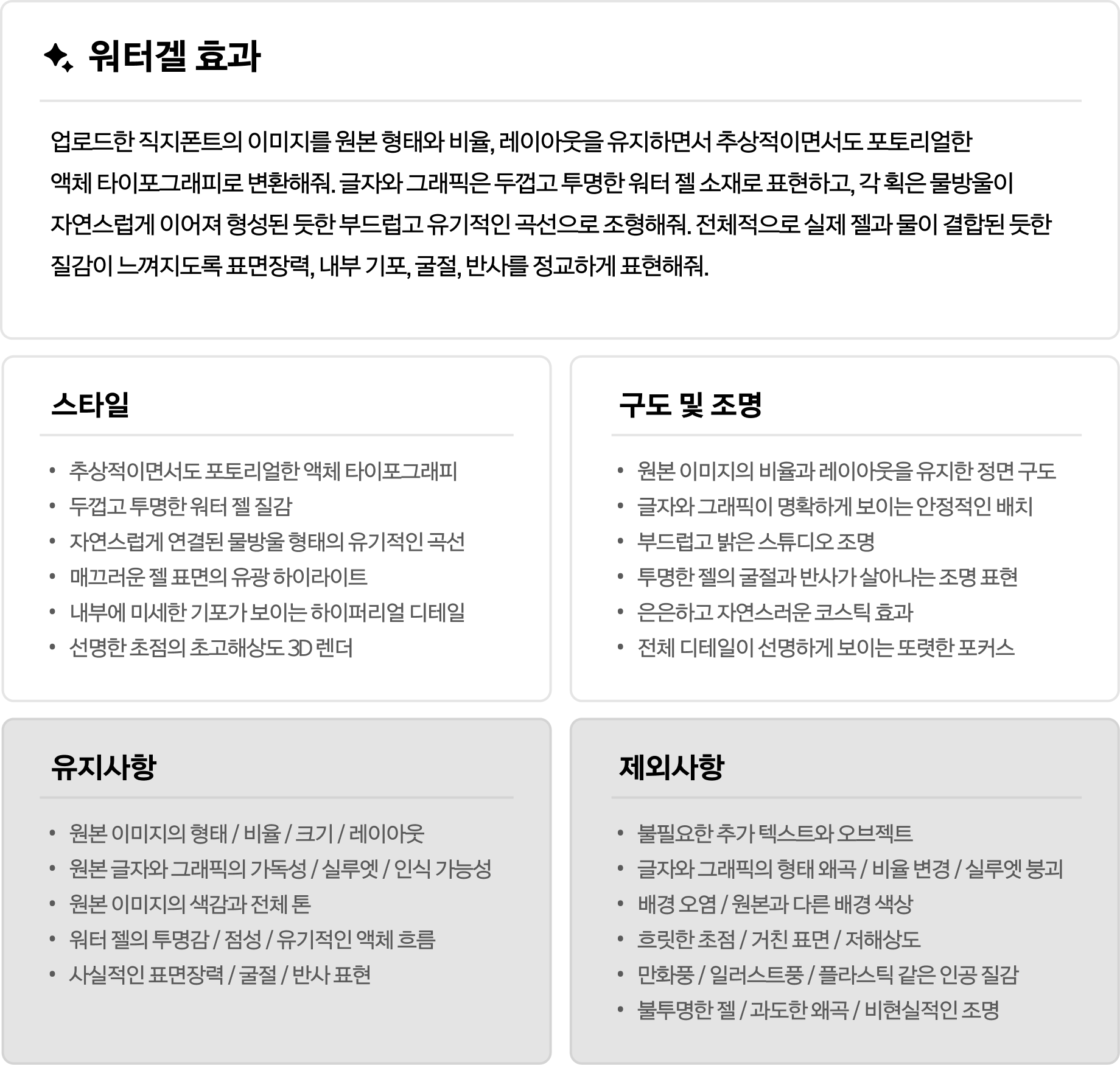 워터겔 효과

업로드한 직지폰트의 이미지를 원본 형태와 비율, 레이아웃을 유지하면서 추상적이면서도 포토리얼한 액체 타이포그래피로 변환해줘. 글자와 그래픽은 두껍고 투명한 워터 젤 소재로 표현하고, 각 획은 물방울이 자연스럽게 이어져 형성된 듯한 부드럽고 유기적인 곡선으로 조형해줘. 전체적으로 실제 젤과 물이 결합된 듯한 질감이 느껴지도록 표면장력, 내부 기포, 굴절, 반사를 정교하게 표현해줘.

스타일

• 추상적이면서도 포토리얼한 액체 타이포그래피
• 두껍고 투명한 워터 젤 질감
• 자연스럽게 연결된 물방울 형태의 유기적인 곡선
• 매끄러운 젤 표면의 유광 하이라이트
• 내부에 미세한 기포가 보이는 하이퍼리얼 디테일
• 선명한 초점의 초고해상도 3D 렌더

구도 및 조명

• 원본 이미지의 비율과 레이아웃을 유지한 정면 구도
• 글자와 그래픽이 명확하게 보이는 안정적인 배치
• 부드럽고 밝은 스튜디오 조명
• 투명한 젤의 굴절과 반사가 살아나는 조명 표현
• 은은하고 자연스러운 코스틱 효과
• 전체 디테일이 선명하게 보이는 또렷한 포커스

유지사항

• 원본 이미지의 형태 / 비율 / 크기 / 레이아웃
• 원본 글자와 그래픽의 가독성 / 실루엣 / 인식 가능성
• 원본 이미지의 색감과 전체 톤
• 워터 젤의 투명감 / 점성 / 유기적인 액체 흐름
• 사실적인 표면장력 / 굴절 / 반사 표현

제외사항

• 불필요한 추가 텍스트와 오브젝트
• 글자와 그래픽의 형태 왜곡 / 비율 변경 / 실루엣 붕괴
• 배경 오염 / 원본과 다른 배경 색상
• 흐릿한 초점 / 거친 표면 / 저해상도
• 만화풍 / 일러스트풍 / 플라스틱 같은 인공 질감
• 불투명한 젤 / 과도한 왜곡 / 비현실적인 조명